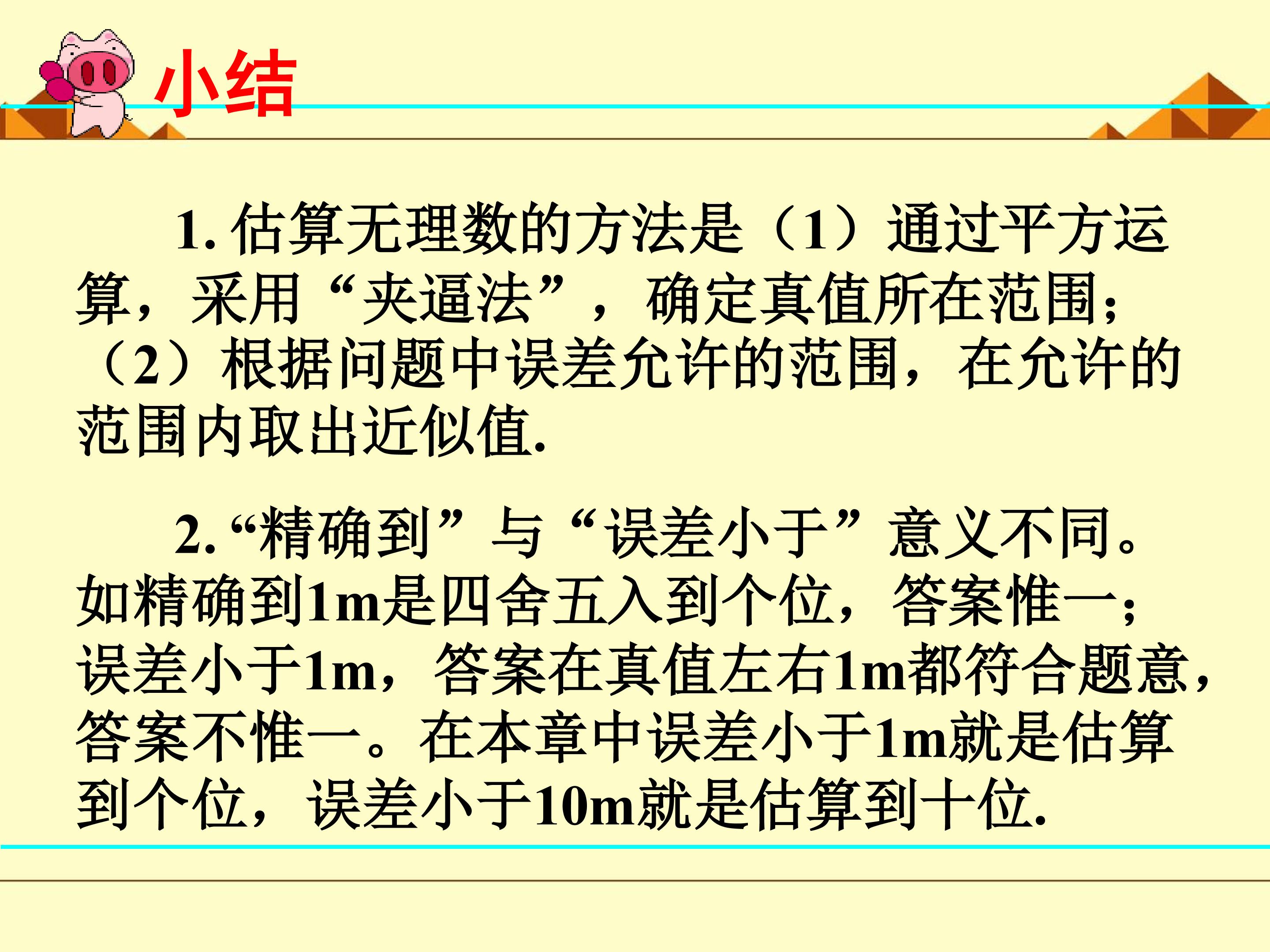 小结

1.估算无理数的方法是（1）通过平方运算，采用“夹逼法”，确定真值所在范围；（2）根据问题中误差允许的范围，在允许的范围内取出近似值.

2.“精确到”与“误差小于”意义不同。如精确到1m是四舍五入到个位，答案惟一；误差小于1m，答案在真值左右1m都符合题意，答案不惟一。在本章中误差小于1m就是估算到个位，误差小于10m就是估算到十位.